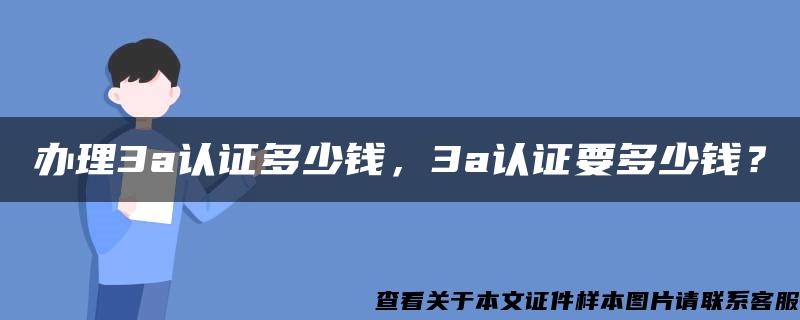 办理3a认证多少钱，3a认证要多少钱？

查看关于本文证件样本图片请联系客服